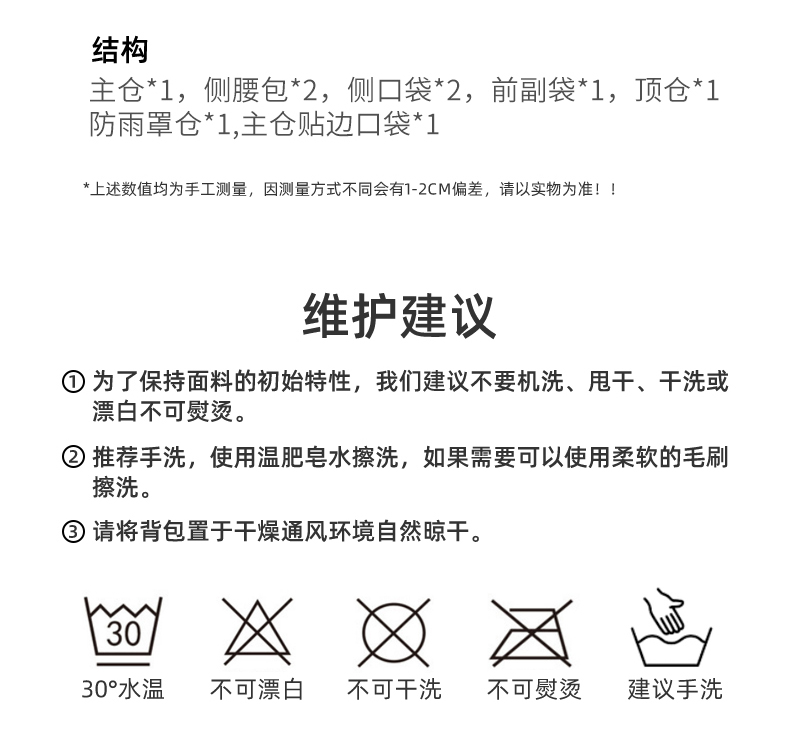 结构
主仓*1，侧腰包*2，侧口袋*2，前副袋*1，顶仓*1
防雨罩仓*1,主仓贴边口袋*1

*上述数值均为手工测量，因测量方式不同会有1-2CM偏差，请以实物为准！！

维护建议

① 为了保持面料的初始特性，我们建议不要机洗、甩干、干洗或漂白不可熨烫。

② 推荐手洗，使用温肥皂水擦洗，如果需要可以使用柔软的毛刷擦洗。

③ 请将背包置于干燥通风环境自然晾干。

30

30°水温 不可漂白 不可干洗 不可熨烫 建议手洗